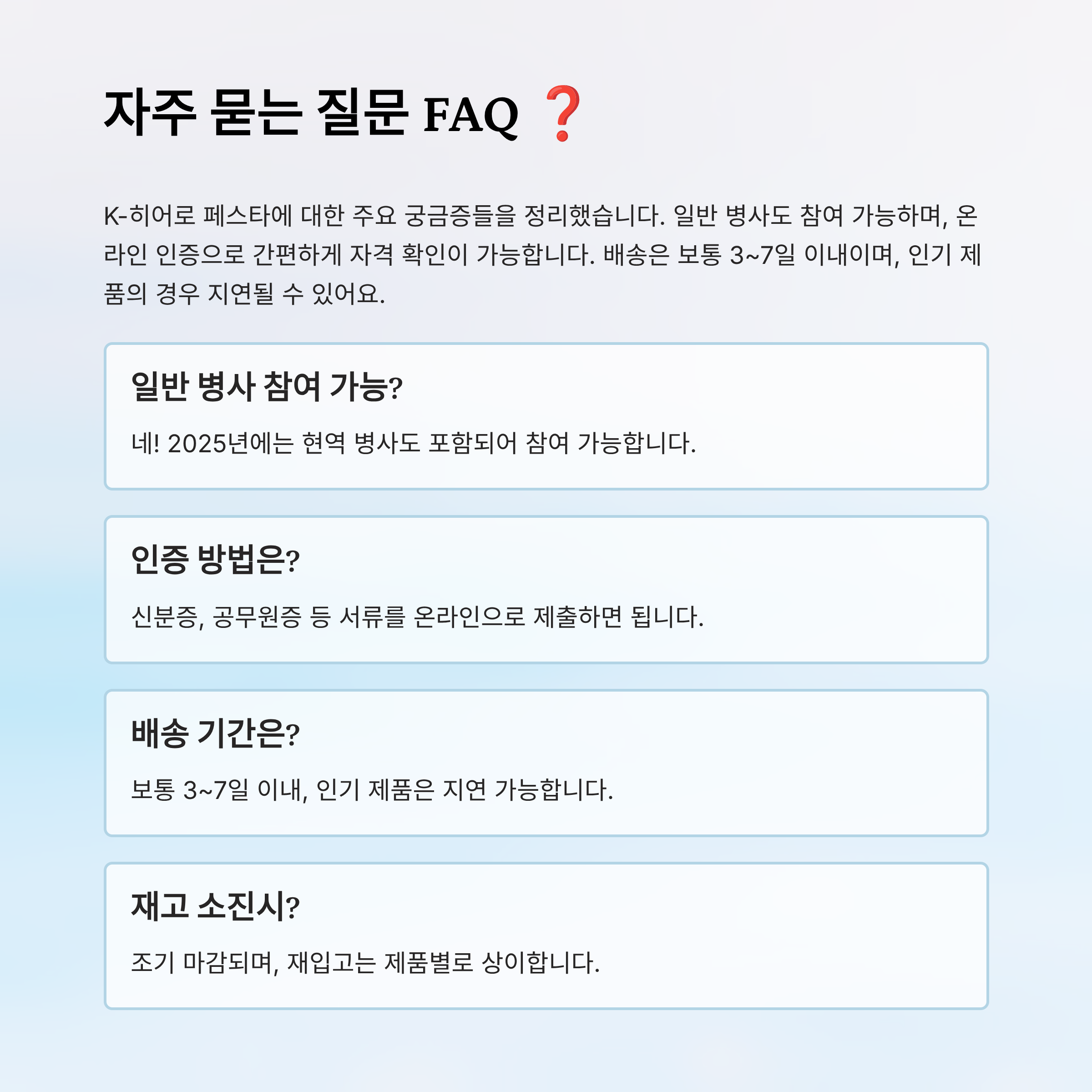 자주 묻는 질문 FAQ ❓

K-히어로 페스타에 대한 주요 궁금증들을 정리했습니다. 일반 병사도 참여 가능하며, 온라인 인증으로 간편하게 자격 확인이 가능합니다. 배송은 보통 3~7일 이내이며, 인기 제품의 경우 지연될 수 있어요.

일반 병사 참여 가능?

네! 2025년에는 현역 병사도 포함되어 참여 가능합니다.

인증 방법은?

신분증, 공무원증 등 서류를 온라인으로 제출하면 됩니다.

배송 기간은?

보통 3~7일 이내, 인기 제품은 지연 가능합니다.

재고 소진시?

조기 마감되며, 재입고는 제품별로 상이합니다.